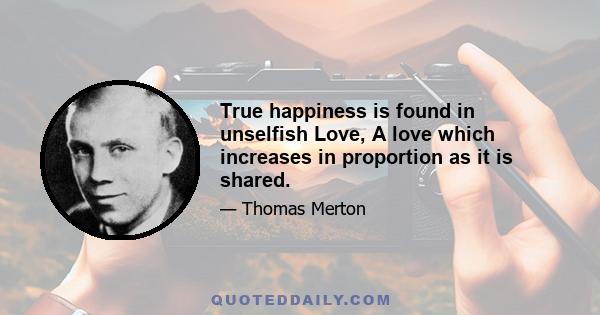 True happiness is found in unselfish Love, A love which increases in proportion as it is shared.

— Thomas Merton

QUOTEDDAILY.COM